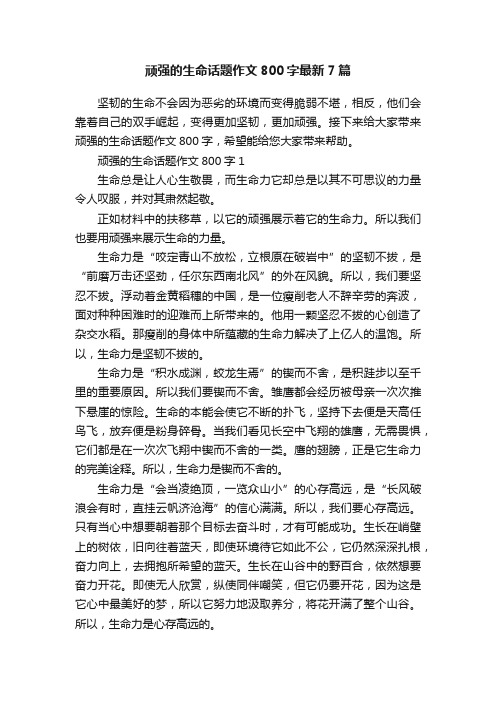 顽强的生命话题作文 800 字最新 7 篇

坚韧的生命不会因为恶劣的环境而变得脆弱不堪，相反，他们会靠着自己的双手崛起，变得更加坚韧，更加顽强。接下来给大家带来顽强的生命话题作文 800 字，希望能给您大家带来帮助。

顽强的生命话题作文 800 字 1

生命总是让人心生敬畏，而生命力它却总是以其不可思议的力量令人叹服，并对其肃然起敬。

正如材料中的扶移草，以它的顽强展示着它的生命力。所以我们也要用顽强来展示生命的力量。

生命力是“咬定青山不放松，立根原在破岩中”的坚韧不拔，是“前磨万击还坚劲，任尔东西南北风”的外在风貌。所以，我们要坚忍不拔。浮动着金黄稻穗的中国，是一位瘦削老人不辞辛劳的奔波，面对种种困难时的迎难而上所带来的。他用一颗坚忍不拔的心创造了杂交水稻。那瘦削的身体中所蕴藏的生命力解决了上亿人的温饱。所以，生命力是坚韧不拔的。

生命力是“积水成渊，蛟龙生焉”的锲而不舍，是积跬步以至千里的重要原因。所以我们要锲而不舍。雏鹰都会经历被母亲一次次推下悬崖的惊险。生命的本能会使它不断的扑飞，坚持下去便是天高任鸟飞，放弃便是粉身碎骨。当我们看见长空中飞翔的雄鹰，无需畏惧，它们都是在一次次飞翔中锲而不舍的一类。鹰的翅膀，正是它生命力的完美诠释。所以，生命力是锲而不舍的。

生命力是“会当凌绝顶，一览众山小”的心存高远，是“长风破浪会有时，直挂云帆济沧海”的信心满满。所以，我们要心存高远。只有当心中想要朝着那个目标去奋斗时，才有可能成功。生长在峭壁上的树依，旧向往着蓝天，即使环境待它如此不公，它仍然深深扎根，奋力向上，去拥抱所希望的蓝天。生长在山谷中的野百合，依然想要奋力开花。即使无人欣赏，纵使同伴嘲笑，但它仍要开花，因为这是它心中最美好的梦，所以它努力地汲取养分，将花开满了整个山谷。所以，生命力是心存高远的。